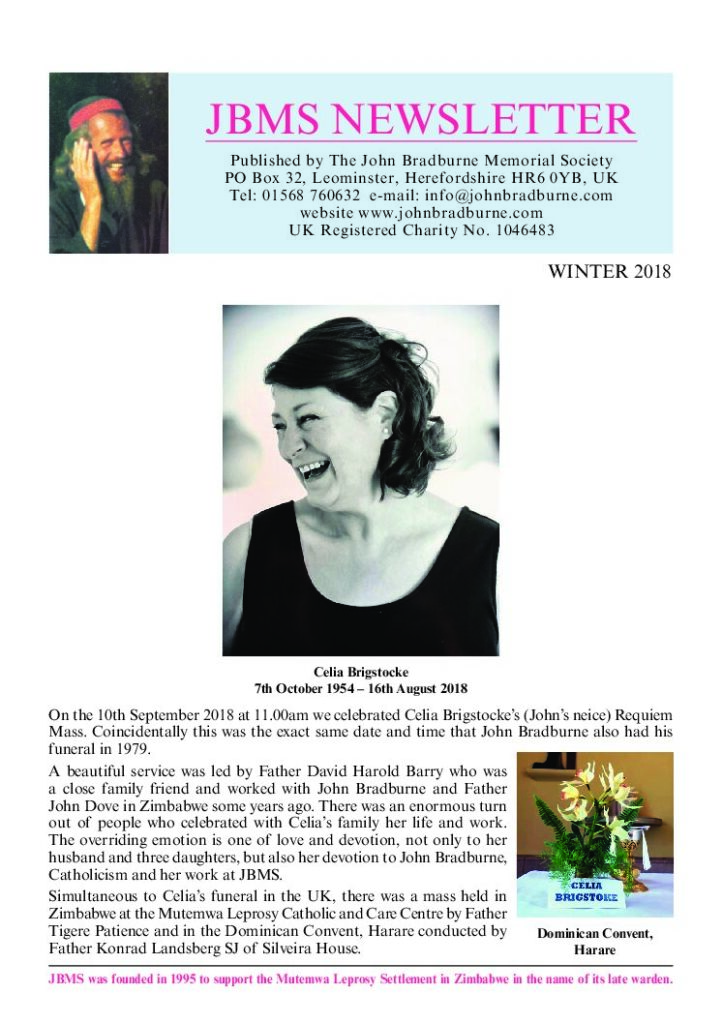 JBMS NEWSLETTER

Published by The John Bradburne Memorial Society
PO Box 32, Leominster, Herefordshire HR6 0YB, UK
Tel: 01568 760632 e-mail: info@johnbradburne.com
website www.johnbradburne.com
UK Registered Charity No. 1046483

WINTER 2018

Celia Brigstocke
7th October 1954 – 16th August 2018

On the 10th September 2018 at 11.00am we celebrated Celia Brigstocke's (John's neice) Requiem Mass. Coincidentally this was the exact same date and time that John Bradburne also had his funeral in 1979.

A beautiful service was led by Father David Harold Barry who was a close family friend and worked with John Bradburne and Father John Dove in Zimbabwe some years ago. There was an enormous turn out of people who celebrated with Celia's family her life and work. The overriding emotion is one of love and devotion, not only to her husband and three daughters, but also her devotion to John Bradburne, Catholicism and her work at JBMS.

Simultaneous to Celia's funeral in the UK, there was a mass held in Zimbabwe at the Mutemwa Leprosy Catholic and Care Centre by Father Tigere Patience and in the Dominican Convent, Harare conducted by Father Konrad Landsberg SJ of Silveira House.

CELIA BRIGSTOKE

Dominican Convent, Harare

JBMS was founded in 1995 to support the Mutemwa Leprosy Settlement in Zimbabwe in the name of its late warden.